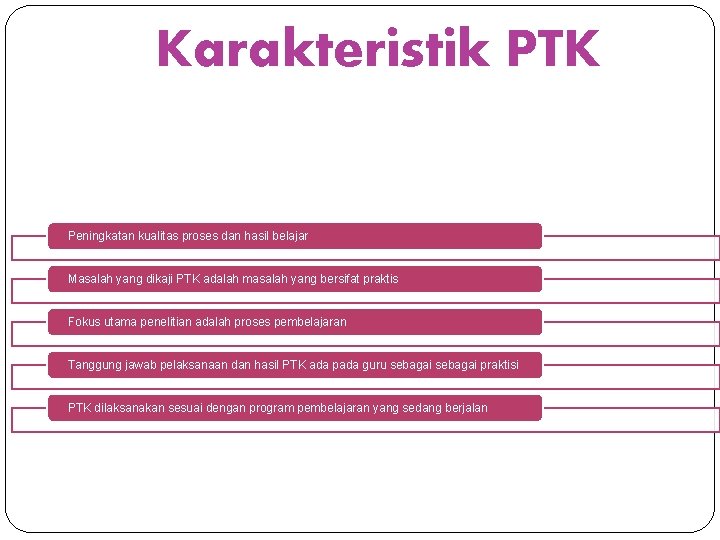 Karakteristik PTK

Peningkatan kualitas proses dan hasil belajar

Masalah yang dikaji PTK adalah masalah yang bersifat praktis

Fokus utama penelitian adalah proses pembelajaran

Tanggung jawab pelaksanaan dan hasil PTK ada pada guru sebagai sebagai praktisi

PTK dilaksanakan sesuai dengan program pembelajaran yang sedang berjalan